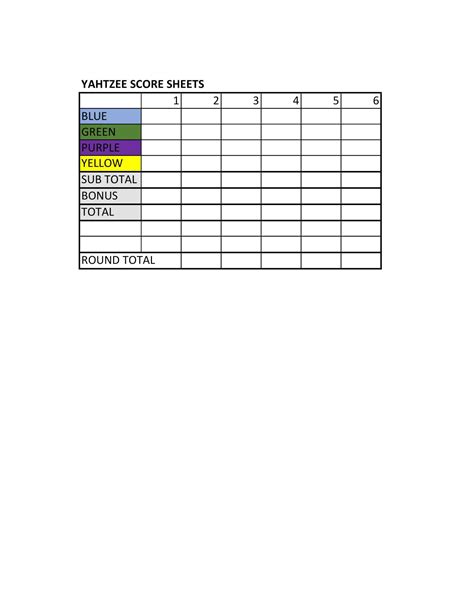 YAHTZEE SCORE SHEETS

|  | 1 | 2 | 3 | 4 | 5 | 6 |
|---|---|---|---|---|---|---|
| BLUE |  |  |  |  |  |  |
| GREEN |  |  |  |  |  |  |
| PURPLE |  |  |  |  |  |  |
| YELLOW |  |  |  |  |  |  |
| SUB TOTAL |  |  |  |  |  |  |
| BONUS |  |  |  |  |  |  |
| TOTAL |  |  |  |  |  |  |
|  |  |  |  |  |  |  |
|  |  |  |  |  |  |  |
| ROUND TOTAL |  |  |  |  |  |  |